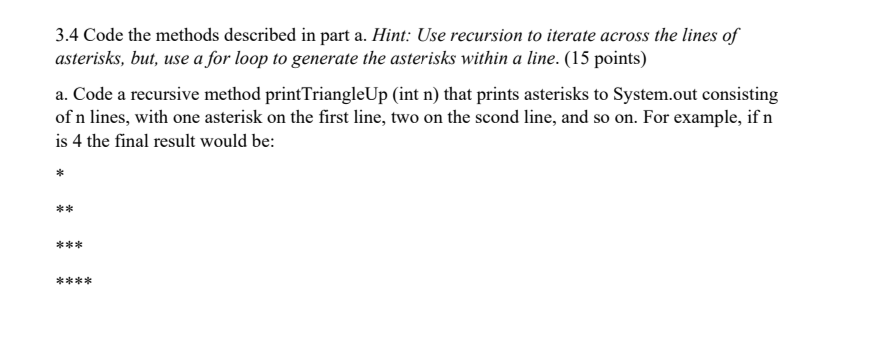 3.4 Code the methods described in part a. Hint: Use recursion to iterate across the lines of asterisks, but, use a for loop to generate the asterisks within a line. (15 points)

a. Code a recursive method printTriangleUp (int n) that prints asterisks to System.out consisting of n lines, with one asterisk on the first line, two on the scond line, and so on. For example, if n is 4 the final result would be:

\*

\*\*

\*\*\*

\*\*\*\*